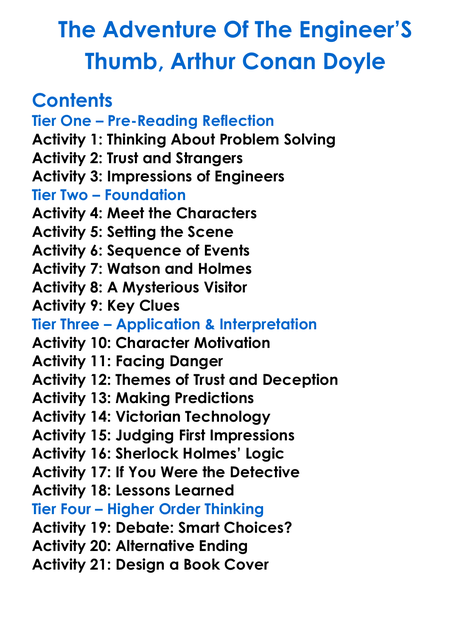 The Adventure Of The Engineer'S Thumb, Arthur Conan Doyle

Contents
Tier One – Pre-Reading Reflection
Activity 1: Thinking About Problem Solving
Activity 2: Trust and Strangers
Activity 3: Impressions of Engineers
Tier Two – Foundation
Activity 4: Meet the Characters
Activity 5: Setting the Scene
Activity 6: Sequence of Events
Activity 7: Watson and Holmes
Activity 8: A Mysterious Visitor
Activity 9: Key Clues
Tier Three – Application & Interpretation
Activity 10: Character Motivation
Activity 11: Facing Danger
Activity 12: Themes of Trust and Deception
Activity 13: Making Predictions
Activity 14: Victorian Technology
Activity 15: Judging First Impressions
Activity 16: Sherlock Holmes' Logic
Activity 17: If You Were the Detective
Activity 18: Lessons Learned
Tier Four – Higher Order Thinking
Activity 19: Debate: Smart Choices?
Activity 20: Alternative Ending
Activity 21: Design a Book Cover